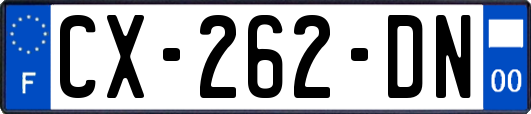 F
CX-262-DN
00